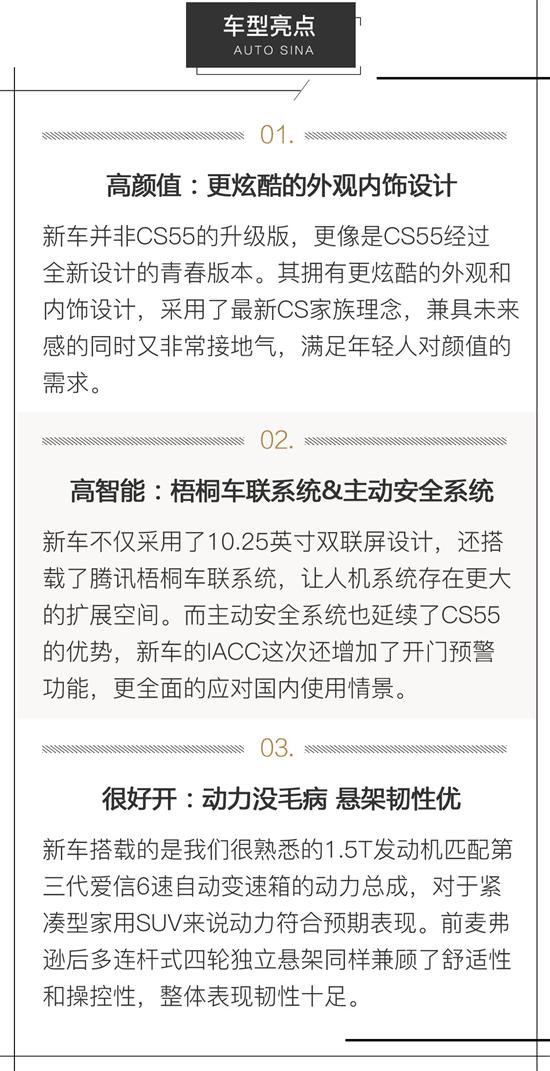 车型亮点
AUTO SINA

01.

高颜值：更炫酷的外观内饰设计

新车并非CS55的升级版，更像是CS55经过全新设计的青春版本。其拥有更炫酷的外观和内饰设计，采用了最新CS家族理念，兼具未来感的同时又非常接地气，满足年轻人对颜值的需求。

02.

高智能：梧桐车联系统&主动安全系统

新车不仅采用了10.25英寸双联屏设计，还搭载了腾讯梧桐车联系统，让人机系统存在更大的扩展空间。而主动安全系统也延续了CS55的优势，新车的IACC这次还增加了开门预警功能，更全面的应对国内使用情景。

03.

很好开：动力没毛病 悬架韧性优

新车搭载的是我们很熟悉的1.5T发动机匹配第三代爱信6速自动变速箱的动力总成，对于紧凑型家用SUV来说动力符合预期表现。前麦弗逊后多连杆式四轮独立悬架同样兼顾了舒适性和操控性，整体表现韧性十足。